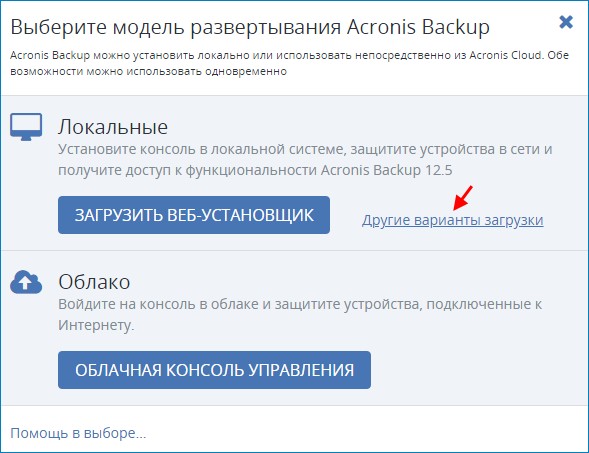 Выберите модель развертывания Acronis Backup

Acronis Backup можно установить локально или использовать непосредственно из Acronis Cloud. Обе возможности можно использовать одновременно

Локальные

Установите консоль в локальной системе, защитите устройства в сети и получите доступ к функциональности Acronis Backup 12.5

ЗАГРУЗИТЬ ВЕБ-УСТАНОВЩИК

Другие варианты загрузки

Облако

Войдите на консоль в облаке и защитите устройства, подключенные к Интернету.

ОБЛАЧНАЯ КОНСОЛЬ УПРАВЛЕНИЯ

Помощь в выборе...